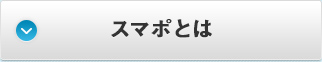 スマポとは